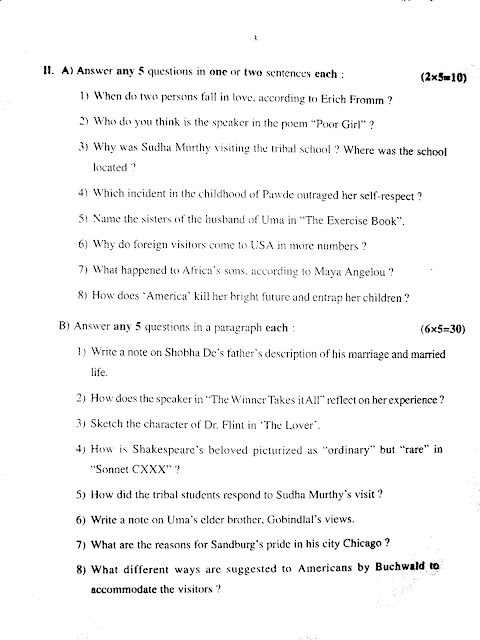 II. A) Answer any 5 questions in one or two sentences each : (2×5=10)

1) When do two persons fall in love, according to Erich Fromm ?

2) Who do you think is the speaker in the poem "Poor Girl" ?

3) Why was Sudha Murthy visiting the tribal school ? Where was the school located ?

4) Which incident in the childhood of Pawde outraged her self-respect ?

5) Name the sisters of the husband of Uma in "The Exercise Book".

6) Why do foreign visitors come to USA in more numbers ?

7) What happened to Africa's sons, according to Maya Angelou ?

8) How does 'America' kill her bright future and entrap her children ?

B) Answer any 5 questions in a paragraph each : (6×5=30)

1) Write a note on Shobha De's father's description of his marriage and married life.

2) How does the speaker in "The Winner Takes it All" reflect on her experience ?

3) Sketch the character of Dr. Flint in 'The Lover'.

4) How is Shakespeare's beloved picturized as "ordinary" but "rare" in "Sonnet CXXX" ?

5) How did the tribal students respond to Sudha Murthy's visit ?

6) Write a note on Uma's elder brother, Gobindlal's views.

7) What are the reasons for Sandburg's pride in his city Chicago ?

8) What different ways are suggested to Americans by Buchwald to accommodate the visitors ?